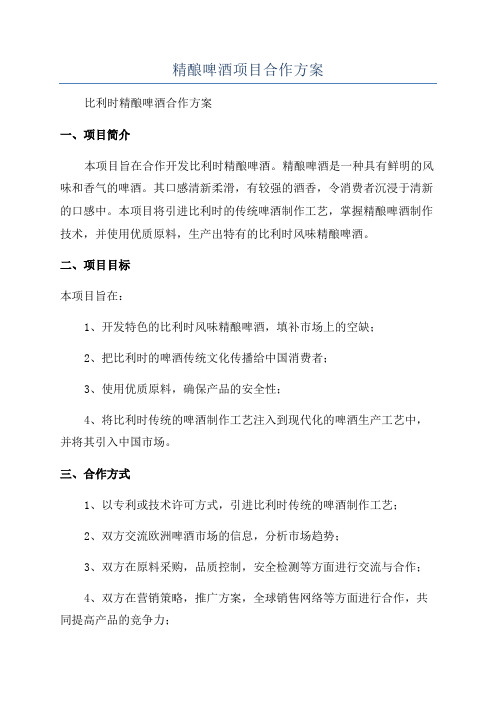 精酿啤酒项目合作方案

比利时精酿啤酒合作方案

一、项目简介

本项目旨在合作开发比利时精酿啤酒。精酿啤酒是一种具有鲜明的风味和香气的啤酒。其口感清新柔滑，有较强的酒香，令消费者沉浸于清新的口感中。本项目将引进比利时的传统啤酒制作工艺，掌握精酿啤酒制作技术，并使用优质原料，生产出特有的比利时风味精酿啤酒。

二、项目目标

本项目旨在：

1、开发特色的比利时风味精酿啤酒，填补市场上的空缺；

2、把比利时的啤酒传统文化传播给中国消费者；

3、使用优质原料，确保产品的安全性；

4、将比利时传统的啤酒制作工艺注入到现代化的啤酒生产工艺中，并将其引入中国市场。

三、合作方式

1、以专利或技术许可方式，引进比利时传统的啤酒制作工艺；

2、双方交流欧洲啤酒市场的信息，分析市场趋势；

3、双方在原料采购，品质控制，安全检测等方面进行交流与合作；

4、双方在营销策略，推广方案，全球销售网络等方面进行合作，共同提高产品的竞争力；